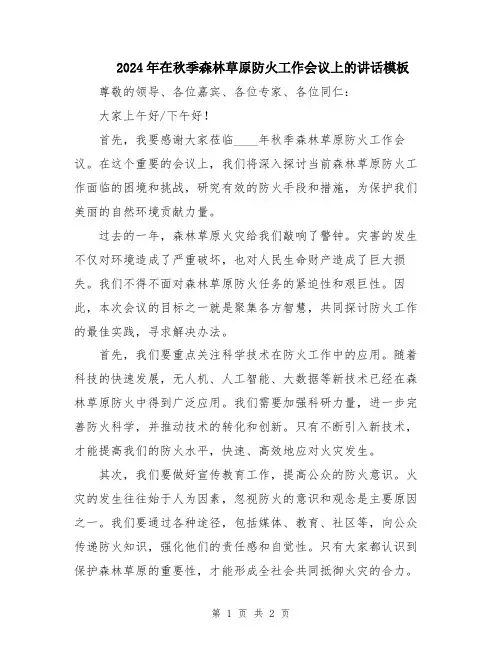 2024年在秋季森林草原防火工作会议上的讲话模板

尊敬的领导、各位嘉宾、各位专家、各位同仁：

大家上午好/下午好！

首先，我要感谢大家莅临____年秋季森林草原防火工作会议。在这个重要的会议上，我们将深入探讨当前森林草原防火工作面临的困境和挑战，研究有效的防火手段和措施，为保护我们美丽的自然环境贡献力量。

过去的一年，森林草原火灾给我们敲响了警钟。灾害的发生不仅对环境造成了严重破坏，也对人民生命财产造成了巨大损失。我们不得不面对森林草原防火任务的紧迫性和艰巨性。因此，本次会议的目标之一就是聚集各方智慧，共同探讨防火工作的最佳实践，寻求解决办法。

首先，我们要重点关注科学技术在防火工作中的应用。随着科技的快速发展，无人机、人工智能、大数据等新技术已经在森林草原防火中得到广泛应用。我们需要加强科研力量，进一步完善防火科学，并推动技术的转化和创新。只有不断引入新技术，才能提高我们的防火水平，快速、高效地应对火灾发生。

其次，我们要做好宣传教育工作，提高公众的防火意识。火灾的发生往往始于人为因素，忽视防火的意识和观念是主要原因之一。我们要通过各种途径，包括媒体、教育、社区等，向公众传递防火知识，强化他们的责任感和自觉性。只有大家都认识到保护森林草原的重要性，才能形成全社会共同抵御火灾的合力。

第 1 页 共 2 页